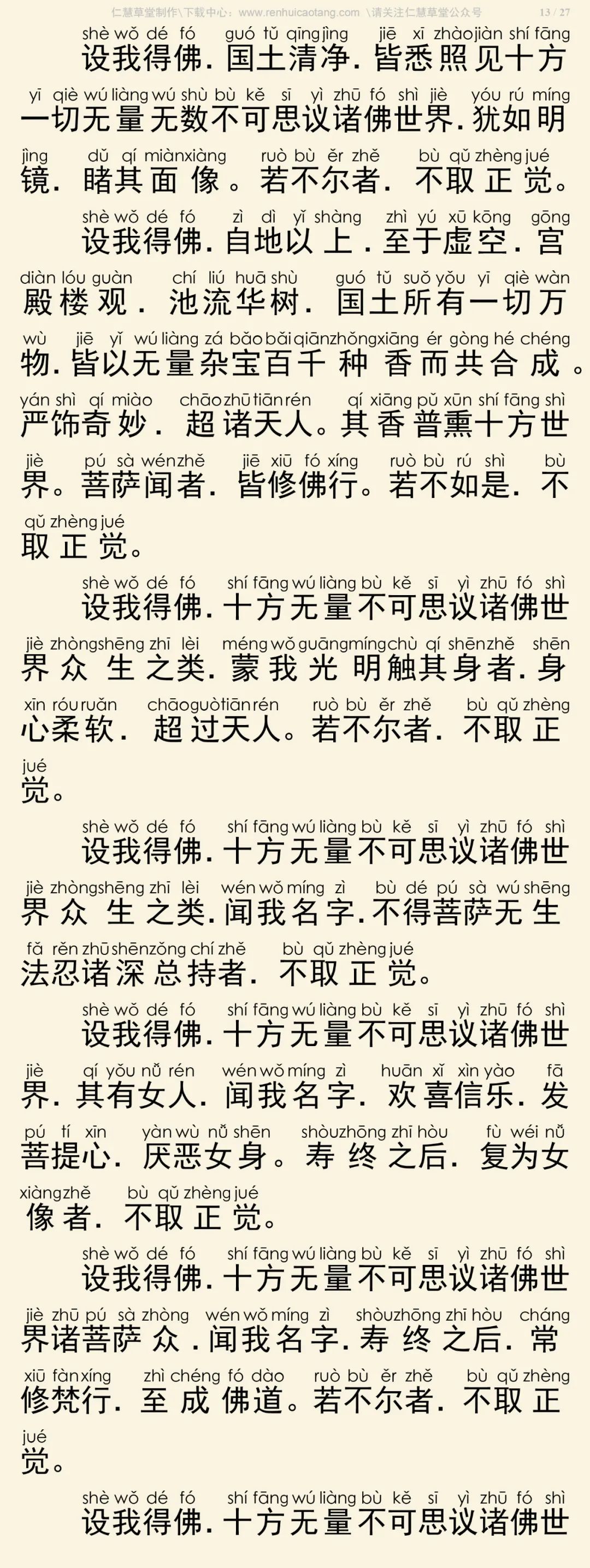 仁慧草堂制作\下载中心：www.renhuicaotang.com \请关注仁慧草堂公众号 13 / 27

shè wǒ dé fó guó tǔ qīng jìng jiē xī zhào jiàn shí fāng
设我得佛.国土清净.皆悉照见十方

yī qiè wú liàng wú shù bù kě sī yì zhū fó shì jiè yóu rú míng
一切无量无数不可思议诸佛世界.犹如明

jìng dǔ qí miàn xiàng ruò bù ěr zhě bù qǔ zhèng jué
镜.睹其面像。若不尔者.不取正觉。

shè wǒ dé fó zì dì yǐ shàng zhì yú xū kōng gōng
设我得佛.自地以上.至于虚空.宫

diàn lóu guàn chí liú huā shù guó tǔ suǒ yǒu yī qiè wàn
殿楼观.池流华树.国土所有一切万

wù jiē yǐ wú liàng zá bǎo bǎi qiān zhǒng xiāng ér gòng hé chéng
物.皆以无量杂宝百千种香而共合成.

yán shì qí miào chāo zhū tiān rén qí xiāng pǔ xūn shí fāng shì
严饰奇妙.超诸天人。其香普熏十方世

jiè pú sà wén zhě jiē xiū fó xíng ruò bù rú shì bù
界。菩萨闻者.皆修佛行。若不如是.不

qǔ zhèng jué
取正觉。

shè wǒ dé fó shí fāng wú liàng bù kě sī yì zhū fó shì
设我得佛.十方无量不可思议诸佛世

jiè zhòng shēng zhī lèi méng wǒ guāng míng chù qí shēn zhě shēn
界众生之类.蒙我光明触其身者.身

xīn róu ruǎn chāo guò tiān rén ruò bù ěr zhě bù qǔ zhèng
心柔软.超过天人。若不尔者.不取正

jué
觉。

shè wǒ dé fó shí fāng wú liàng bù kě sī yì zhū fó shì
设我得佛.十方无量不可思议诸佛世

jiè zhòng shēng zhī lèi wén wǒ míng zì bù dé pú sà wú shēng
界众生之类.闻我名字.不得菩萨无生

fǎ rěn zhū shēn zǒng chí zhě bù qǔ zhèng jué
法忍诸深总持者.不取正觉。

shè wǒ dé fó shí fāng wú liàng bù kě sī yì zhū fó shì
设我得佛.十方无量不可思议诸佛世

jiè qí yǒu nǚ rén wén wǒ míng zì huān xǐ xìn yào fā
界.其有女人.闻我名字.欢喜信乐.发

pú tí xīn yàn wù nǚ shēn shòu zhōng zhī hòu fù wéi nǚ
菩提心.厌恶女身。寿终之后.复为女

xiàng zhě bù qǔ zhèng jué
像者.不取正觉。

shè wǒ dé fó shí fāng wú liàng bù kě sī yì zhū fó shì
设我得佛.十方无量不可思议诸佛世

jiè zhū pú sà zhòng wén wǒ míng zì shòu zhōng zhī hòu cháng
界诸菩萨众.闻我名字.寿终之后.常

xiū fàn xíng zhì chéng fó dào ruò bù ěr zhě bù qǔ zhèng
修梵行.至成佛道。若不尔者.不取正

jué
觉。

shè wǒ dé fó shí fāng wú liàng bù kě sī yì zhū fó shì
设我得佛.十方无量不可思议诸佛世